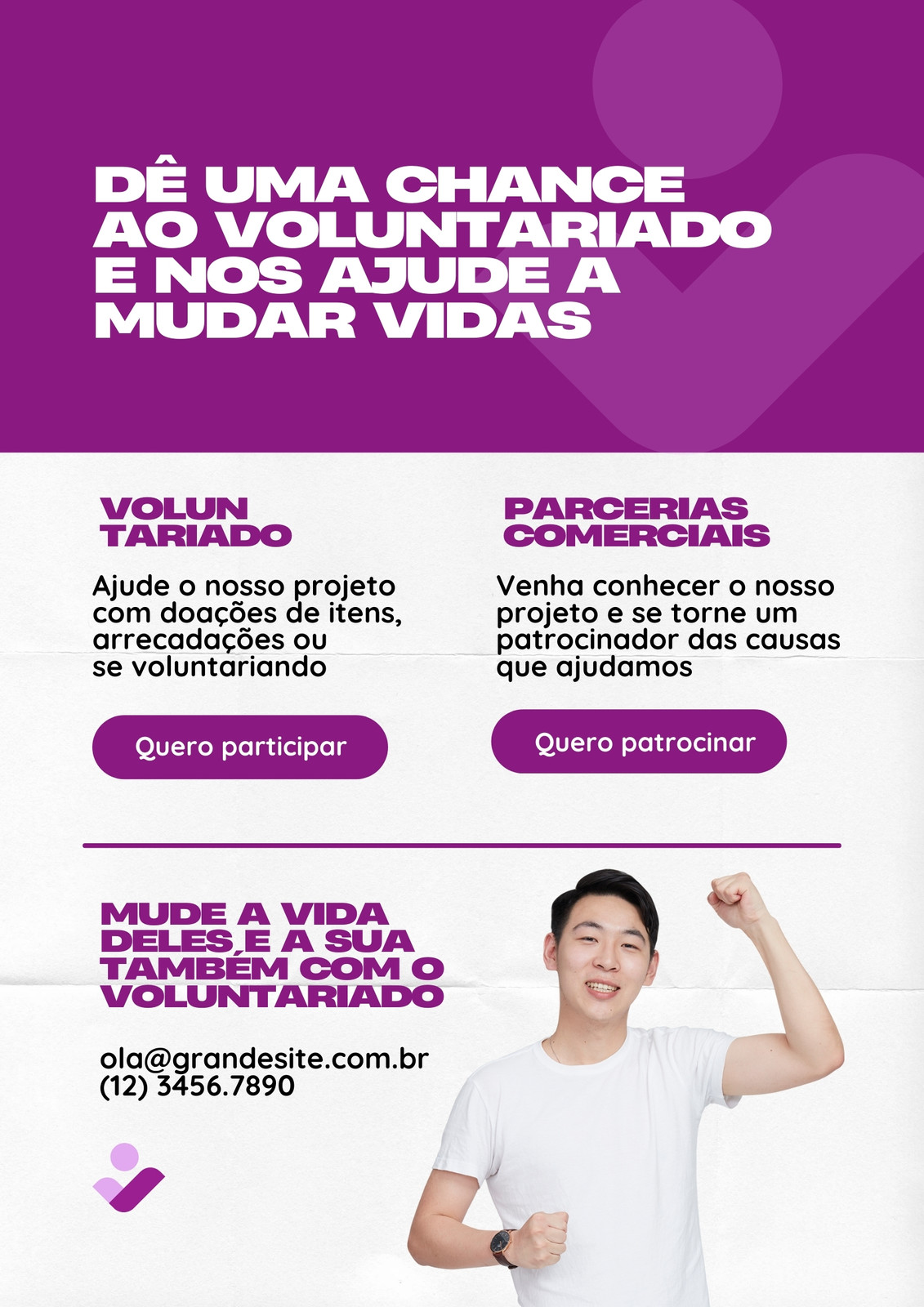 DÊ UMA CHANCE AO VOLUNTARIADO E NOS AJUDE A MUDAR VIDAS

VOLUN
TARIADO

Ajude o nosso projeto com doações de itens, arrecadações ou se voluntariando

Quero participar

PARCERIAS
COMERCIAIS

Venha conhecer o nosso projeto e se torne um patrocinador das causas que ajudamos

Quero patrocinar

MUDE A VIDA DELES E A SUA TAMBÉM COM O VOLUNTARIADO

ola@grandesite.com.br
(12) 3456.7890